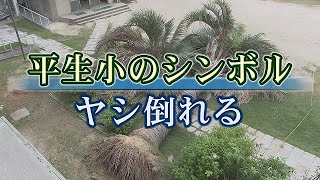 平生小のシンボル
ヤシ倒れる